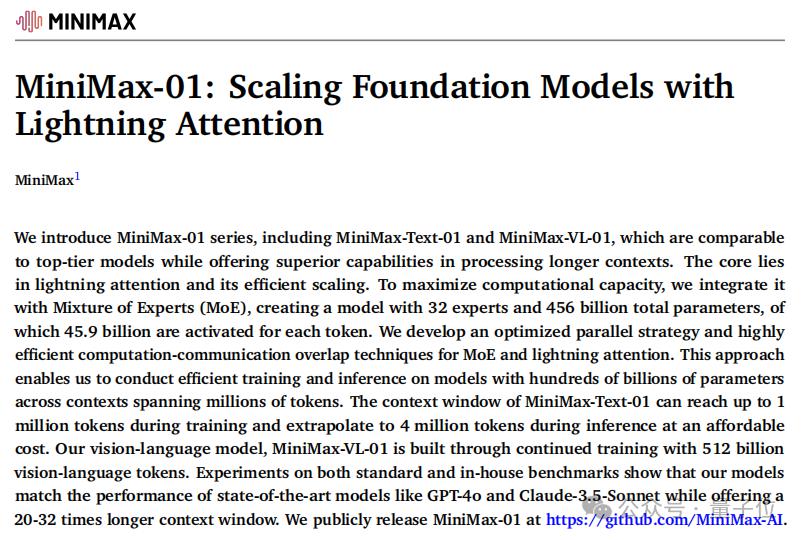 MINIMAX

MiniMax-01: Scaling Foundation Models with Lightning Attention

MiniMax$^1$

We introduce MiniMax-01 series, including MiniMax-Text-01 and MiniMax-VL-01, which are comparable to top-tier models while offering superior capabilities in processing longer contexts. The core lies in lightning attention and its efficient scaling. To maximize computational capacity, we integrate it with Mixture of Experts (MoE), creating a model with 32 experts and 456 billion total parameters, of which 45.9 billion are activated for each token. We develop an optimized parallel strategy and highly efficient computation-communication overlap techniques for MoE and lightning attention. This approach enables us to conduct efficient training and inference on models with hundreds of billions of parameters across contexts spanning millions of tokens. The context window of MiniMax-Text-01 can reach up to 1 million tokens during training and extrapolate to 4 million tokens during inference at an affordable cost. Our vision-language model, MiniMax-VL-01 is built through continued training with 512 billion vision-language tokens. Experiments on both standard and in-house benchmarks show that our models match the performance of state-of-the-art models like GPT-4o and Claude-3.5-Sonnet while offering a 20-32 times longer context window. We publicly release MiniMax-01 at https://github.com/MiniMax-AI.

公众号 · 量子位